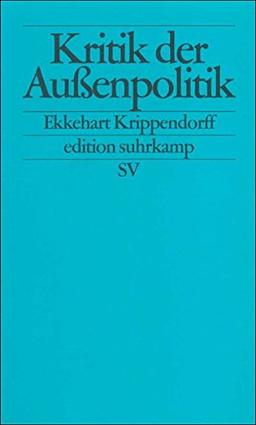 Kritik der Außenpolitik

Ekkehart Krippendorff

edition suhrkamp

SV